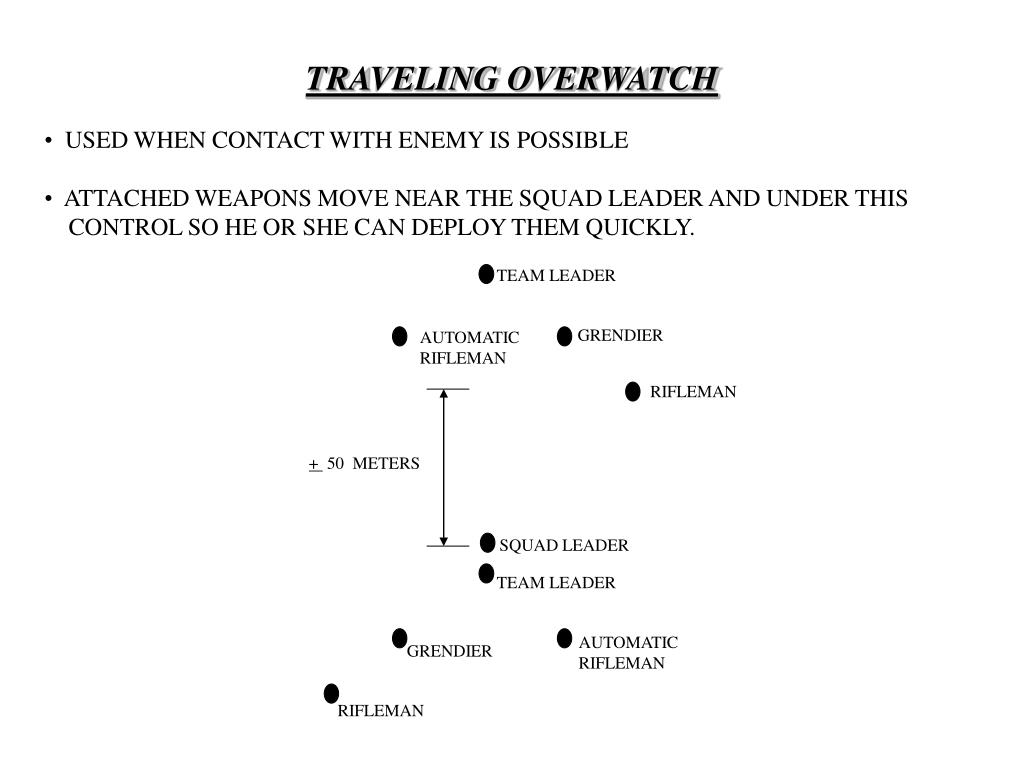 TRAVELING OVERWATCH

• USED WHEN CONTACT WITH ENEMY IS POSSIBLE

• ATTACHED WEAPONS MOVE NEAR THE SQUAD LEADER AND UNDER THIS CONTROL SO HE OR SHE CAN DEPLOY THEM QUICKLY.

TEAM LEADER

AUTOMATIC RIFLEMAN

GRENDIER

RIFLEMAN

$\pm$ 50 METERS

SQUAD LEADER

TEAM LEADER

GRENDIER

AUTOMATIC RIFLEMAN

RIFLEMAN